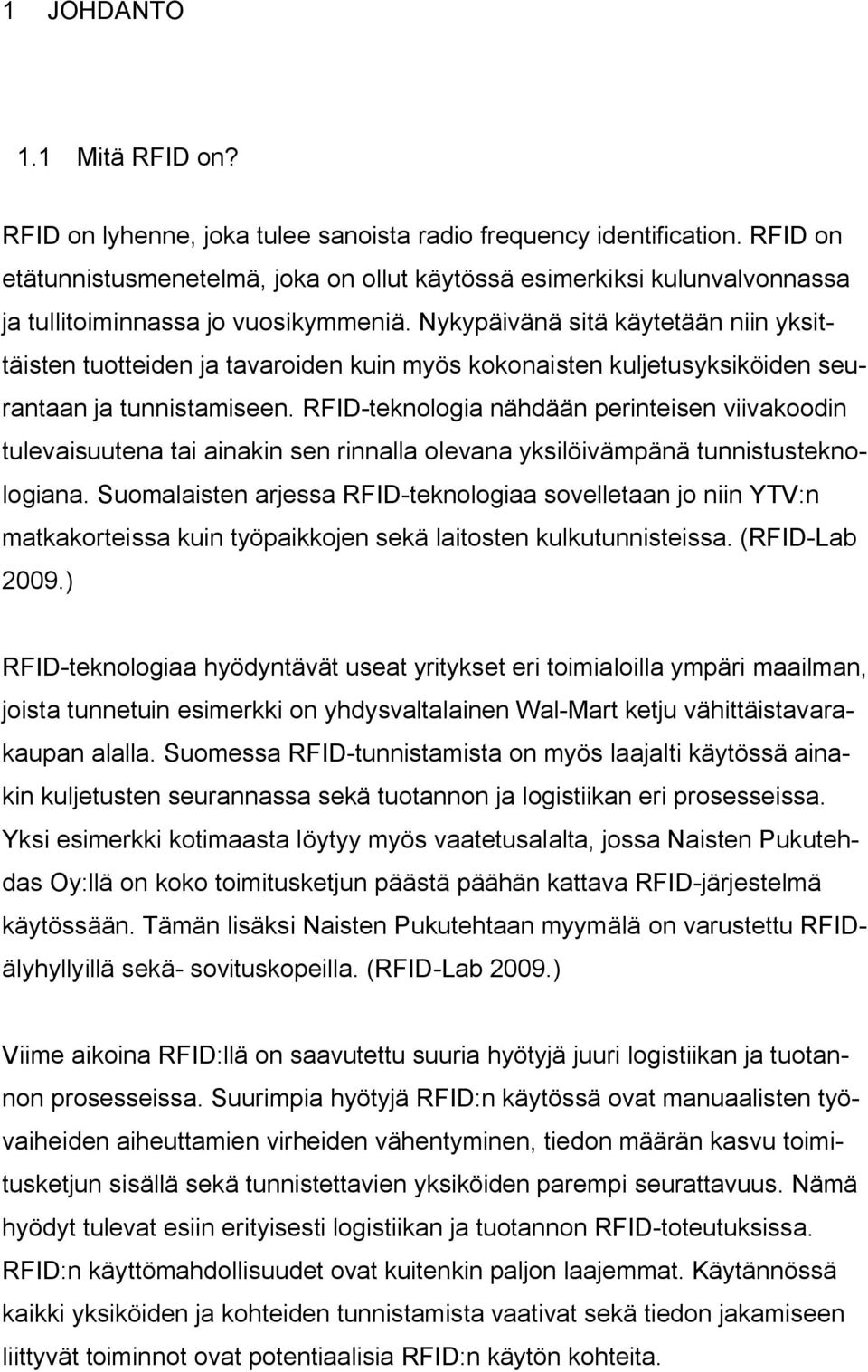 1 JOHDANTO

1.1 Mitä RFID on?

RFID on lyhenne, joka tulee sanoista radio frequency identification. RFID on etätunnistusmenetelmä, joka on ollut käytössä esimerkiksi kulunvalvonnassa ja tullitoiminnassa jo vuosikymmeniä. Nykypäivänä sitä käytetään niin yksittäisten tuotteiden ja tavaroiden kuin myös kokonaisten kuljetusyksiköiden seurantaan ja tunnistamiseen. RFID-teknologia nähdään perinteisen viivakoodin tulevaisuutena tai ainakin sen rinnalla olevana yksilöivämpänä tunnistusteknologiana. Suomalaisten arjessa RFID-teknologiaa sovelletaan jo niin YTV:n matkakorteissa kuin työpaikkojen sekä laitosten kulkutunnisteissa. (RFID-Lab 2009.)

RFID-teknologiaa hyödyntävät useat yritykset eri toimialoilla ympäri maailman, joista tunnetuin esimerkki on yhdysvaltalainen Wal-Mart ketju vähittäistavarakaupan alalla. Suomessa RFID-tunnistamista on myös laajalti käytössä ainakin kuljetusten seurannassa sekä tuotannon ja logistiikan eri prosesseissa. Yksi esimerkki kotimaasta löytyy myös vaatetusalalta, jossa Naisten Pukutehdas Oy:llä on koko toimitusketjun päästä päähän kattava RFID-järjestelmä käytössään. Tämän lisäksi Naisten Pukutehtaan myymälä on varustettu RFID-älyhyllyillä sekä- sovituskopeilla. (RFID-Lab 2009.)

Viime aikoina RFID:llä on saavutettu suuria hyötyjä juuri logistiikan ja tuotannon prosesseissa. Suurimpia hyötyjä RFID:n käytössä ovat manuaalisten työvaiheiden aiheuttamien virheiden vähentyminen, tiedon määrän kasvu toimitusketjun sisällä sekä tunnistettavien yksiköiden parempi seurattavuus. Nämä hyödyt tulevat esiin erityisesti logistiikan ja tuotannon RFID-toteutuksissa. RFID:n käyttömahdollisuudet ovat kuitenkin paljon laajemmat. Käytännössä kaikki yksiköiden ja kohteiden tunnistamista vaativat sekä tiedon jakamiseen liittyvät toiminnot ovat potentiaalisia RFID:n käytön kohteita.